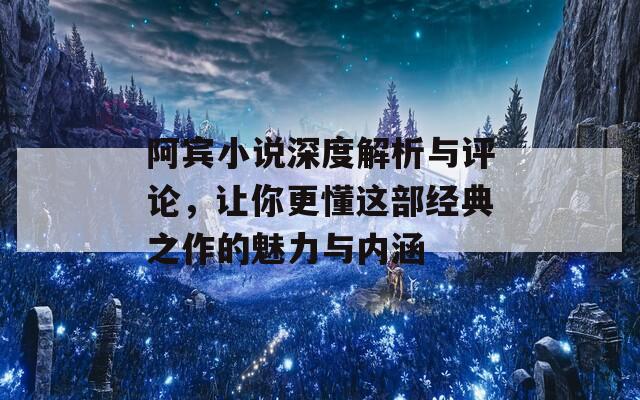 阿宾小说深度解析与评论，让你更懂这部经典之作的魅力与内涵